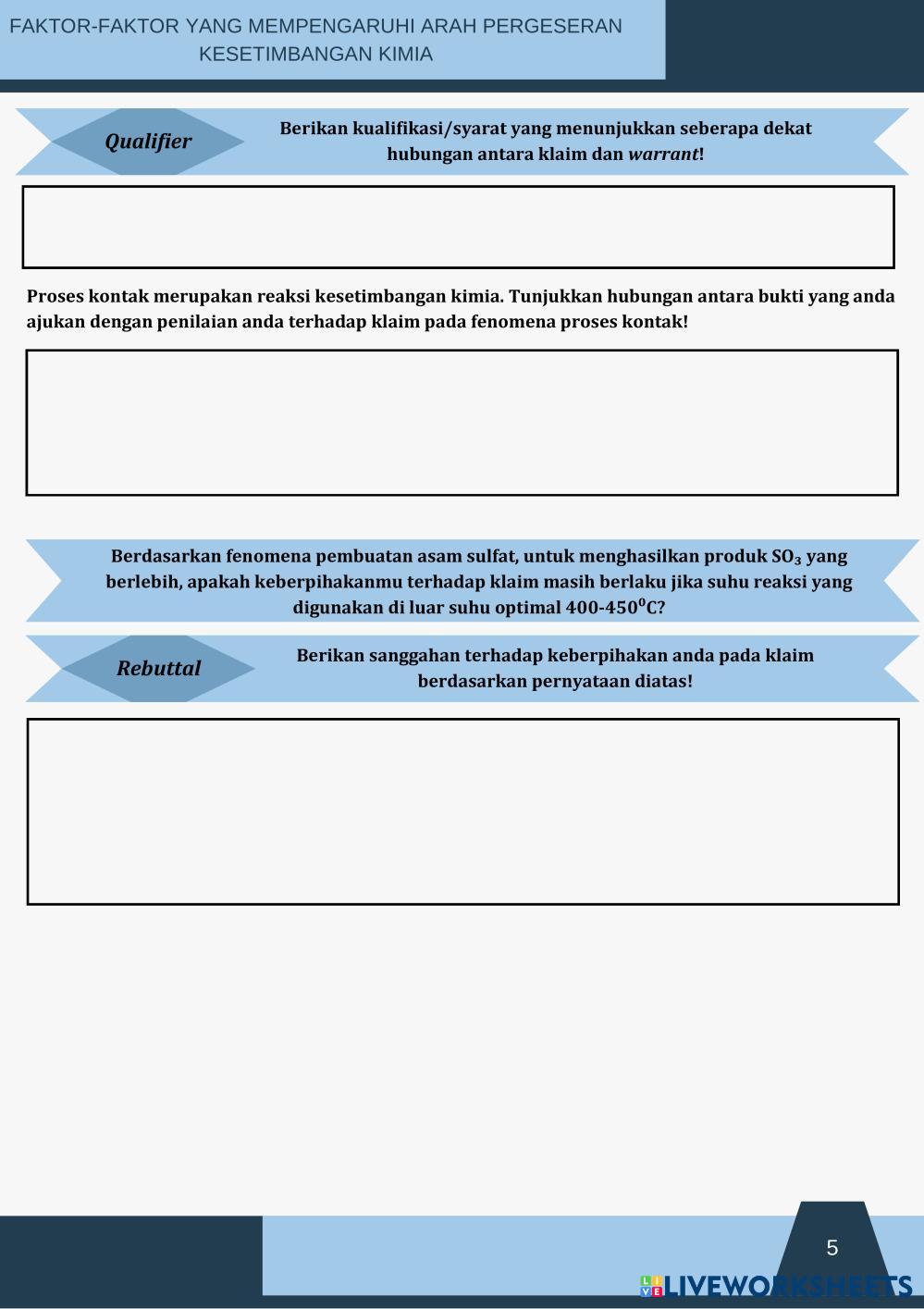 FAKTOR-FAKTOR YANG MEMPENGARUHI ARAH PERGESERAN KESETIMBANGAN KIMIA

Qualifier

Berikan kualifikasi/syarat yang menunjukkan seberapa dekat hubungan antara klaim dan warrant!

Proses kontak merupakan reaksi kesetimbangan kimia. Tunjukkan hubungan antara bukti yang anda ajukan dengan penilaian anda terhadap klaim pada fenomena proses kontak!

Berdasarkan fenomena pembuatan asam sulfat, untuk menghasilkan produk $SO_3$ yang berlebih, apakah keberpihakanmu terhadap klaim masih berlaku jika suhu reaksi yang digunakan di luar suhu optimal 400-450$^0$C?

Rebuttal

Berikan sanggahan terhadap keberpihakan anda pada klaim berdasarkan pernyataan diatas!

5

LIVEWORKSHEETS